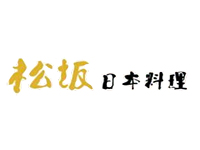 松坂 日本料理